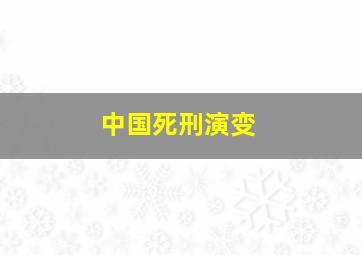 中国死刑演变